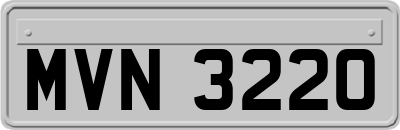 MVN 3220